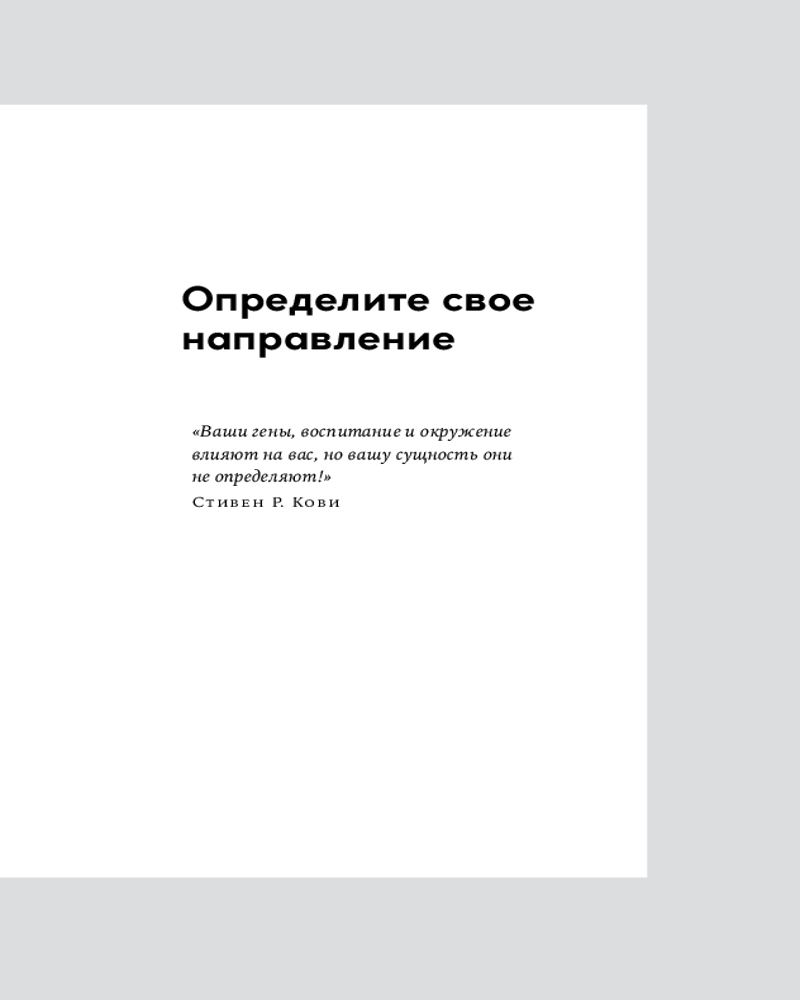 Определите свое направление

«Ваши гены, воспитание и окружение влияют на вас, но вашу сущность они не определяют!»

Стивен Р. Кови